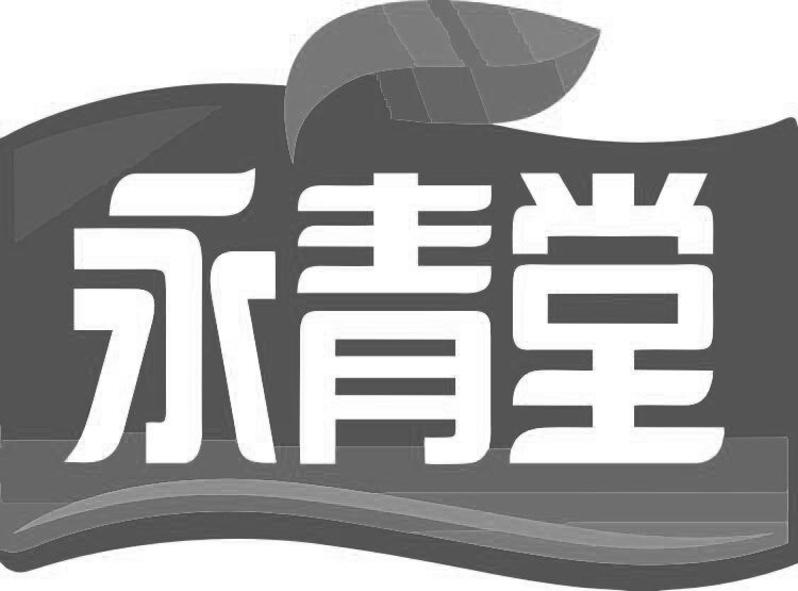 永青堂